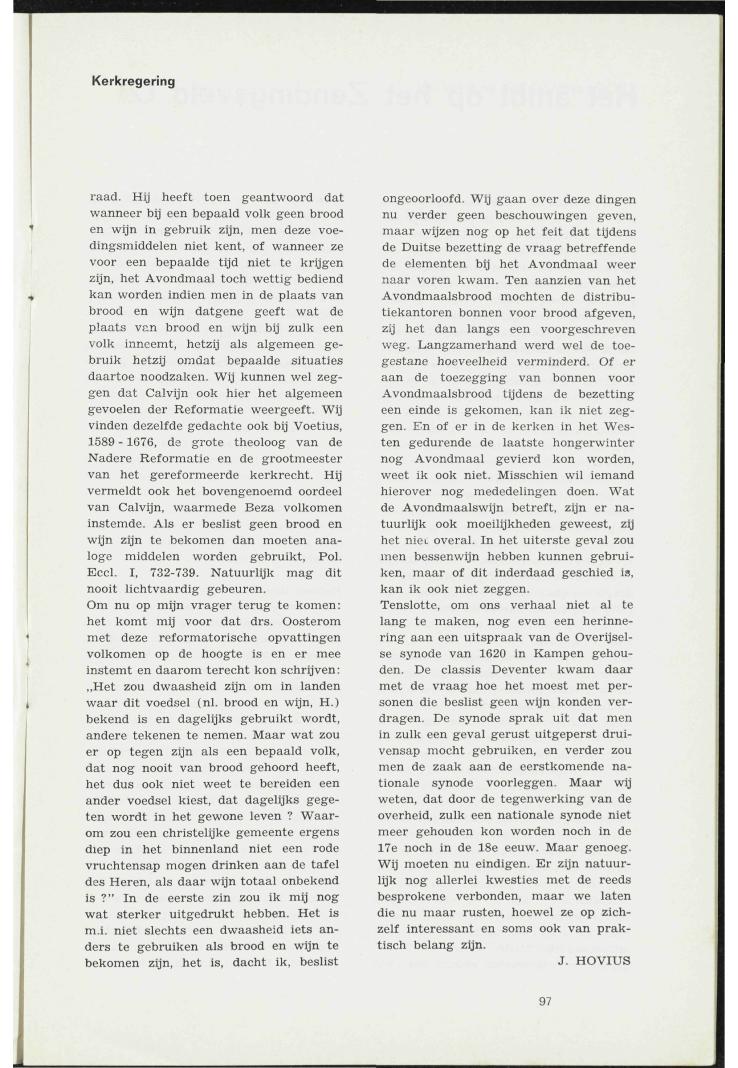 Kerkregering

raad. Hij heeft toen geantwoord dat wanneer bij een bepaald volk geen brood en wijn in gebruik zijn, men deze voedingsmiddelen niet kent, of wanneer ze voor een bepaalde tijd niet te krijgen zijn, het Avondmaal toch wettig bediend kan worden indien men in de plaats van brood en wijn datgene geeft wat de plaats van brood en wijn bij zulk een volk inneemt, hetzij als algemeen gebruik hetzij omdat bepaalde situaties daartoe noodzaken. Wij kunnen wel zeggen dat Calvijn ook hier het algemeen gevoelen der Reformatie weergeeft. Wij vinden dezelfde gedachte ook bij Voetius, 1589 - 1676, de grote theoloog van de Nadere Reformatie en de grootmeester van het gereformeerde kerkrecht. Hij vermeldt ook het bovengenoemd oordeel van Calvijn, waarmede Beza volkomen instemde. Als er beslist geen brood en wijn zijn te bekomen dan moeten analoge middelen worden gebruikt, Pol. Eccl. I, 732-739. Natuurlijk mag dit nooit lichtvaardig gebeuren.
Om nu op mijn vrager terug te komen: het komt mij voor dat drs. Oosterom met deze reformatorische opvattingen volkomen op de hoogte is en er mee instemt en daarom terecht kon schrijven: „Het zou dwaasheid zijn om in landen waar dit voedsel (nl. brood en wijn, H.) bekend is en dagelijks gebruikt wordt, andere tekenen te nemen. Maar wat zou er op tegen zijn als een bepaald volk, dat nog nooit van brood gehoord heeft, het dus ook niet weet te bereiden een ander voedsel kiest, dat dagelijks gegeten wordt in het gewone leven ? Waarom zou een christelijke gemeente ergens diep in het binnenland niet een rode vruchtensap mogen drinken aan de tafel des Heren, als daar wijn totaal onbekend is ?" In de eerste zin zou ik mij nog wat sterker uitgedrukt hebben. Het is m.i. niet slechts een dwaasheid iets anders te gebruiken als brood en wijn te bekomen zijn, het is, dacht ik, beslist ongeoorloofd. Wij gaan over deze dingen nu verder geen beschouwingen geven, maar wijzen nog op het feit dat tijdens de Duitse bezetting de vraag betreffende de elementen bij het Avondmaal weer naar voren kwam. Ten aanzien van het Avondmaalsbrood mochten de distributiekantoren bonnen voor brood afgeven, zij het dan langs een voorgeschreven weg. Langzamerhand werd wel de toegestane hoeveelheid verminderd. Of er aan de toezegging van bonnen voor Avondmaalsbrood tijdens de bezetting een einde is gekomen, kan ik niet zeggen. En of er in de kerken in het Westen gedurende de laatste hongerwinter nog Avondmaal gevierd kon worden, weet ik ook niet. Misschien wil iemand hierover nog mededelingen doen. Wat de Avondmaalswijn betreft, zijn er natuurlijk ook moeilijkheden geweest, zij het niet overal. In het uiterste geval zou men bessenwijn hebben kunnen gebruiken, maar of dit inderdaad geschied is, kan ik ook niet zeggen.
Tenslotte, om ons verhaal niet al te lang te maken, nog even een herinnering aan een uitspraak van de Overijselse synode van 1620 in Kampen gehouden. De classis Deventer kwam daar met de vraag hoe het moest met personen die beslist geen wijn konden verdragen. De synode sprak uit dat men in zulk een geval gerust uitgeperst druivensap mocht gebruiken, en verder zou men de zaak aan de eerstkomende nationale synode voorleggen. Maar wij weten, dat door de tegenwerking van de overheid, zulk een nationale synode niet meer gehouden kon worden noch in de 17e noch in de 18e eeuw. Maar genoeg. Wij moeten nu eindigen. Er zijn natuurlijk nog allerlei kwesties met de reeds besprokene verbonden, maar we laten die nu maar rusten, hoewel ze op zichzelf interessant en soms ook van praktisch belang zijn.

J. HOVIUS

97